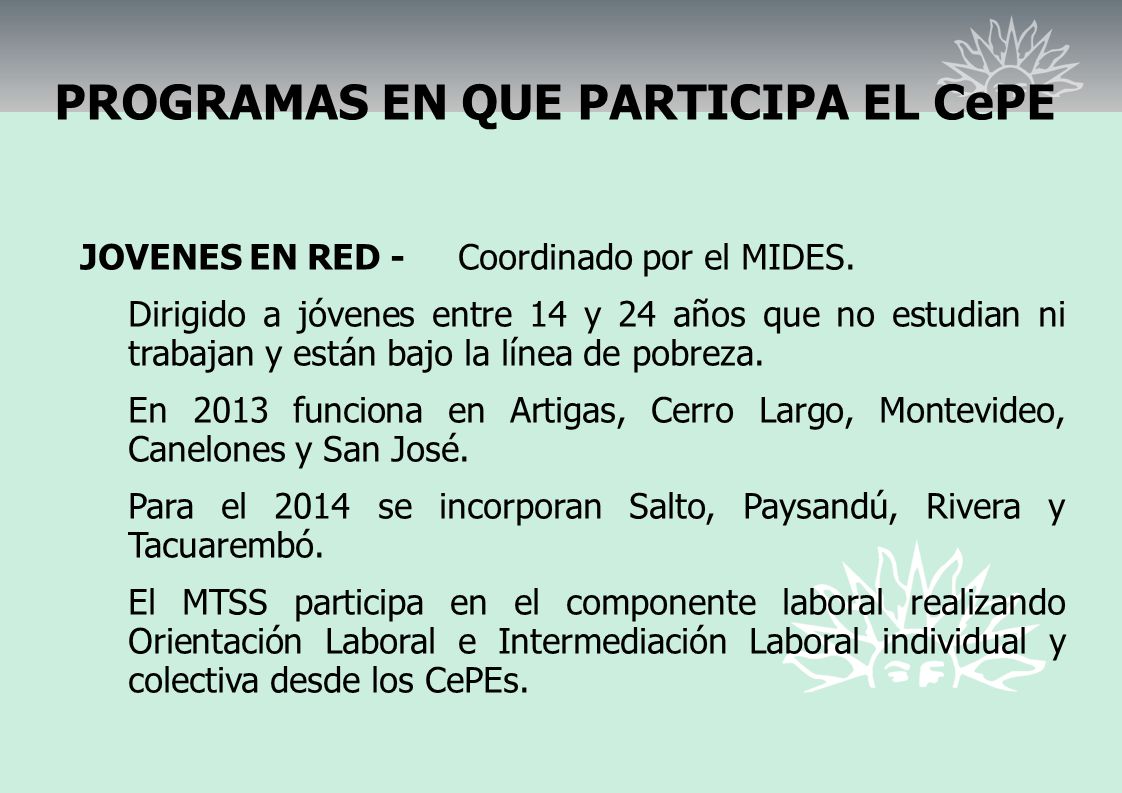 PROGRAMAS EN QUE PARTICIPA EL CePE

JOVENES EN RED - Coordinado por el MIDES.

Dirigido a jóvenes entre 14 y 24 años que no estudian ni trabajan y están bajo la línea de pobreza.

En 2013 funciona en Artigas, Cerro Largo, Montevideo, Canelones y San José.

Para el 2014 se incorporan Salto, Paysandú, Rivera y Tacuarembó.

El MTSS participa en el componente laboral realizando Orientación Laboral e Intermediación Laboral individual y colectiva desde los CePEs.